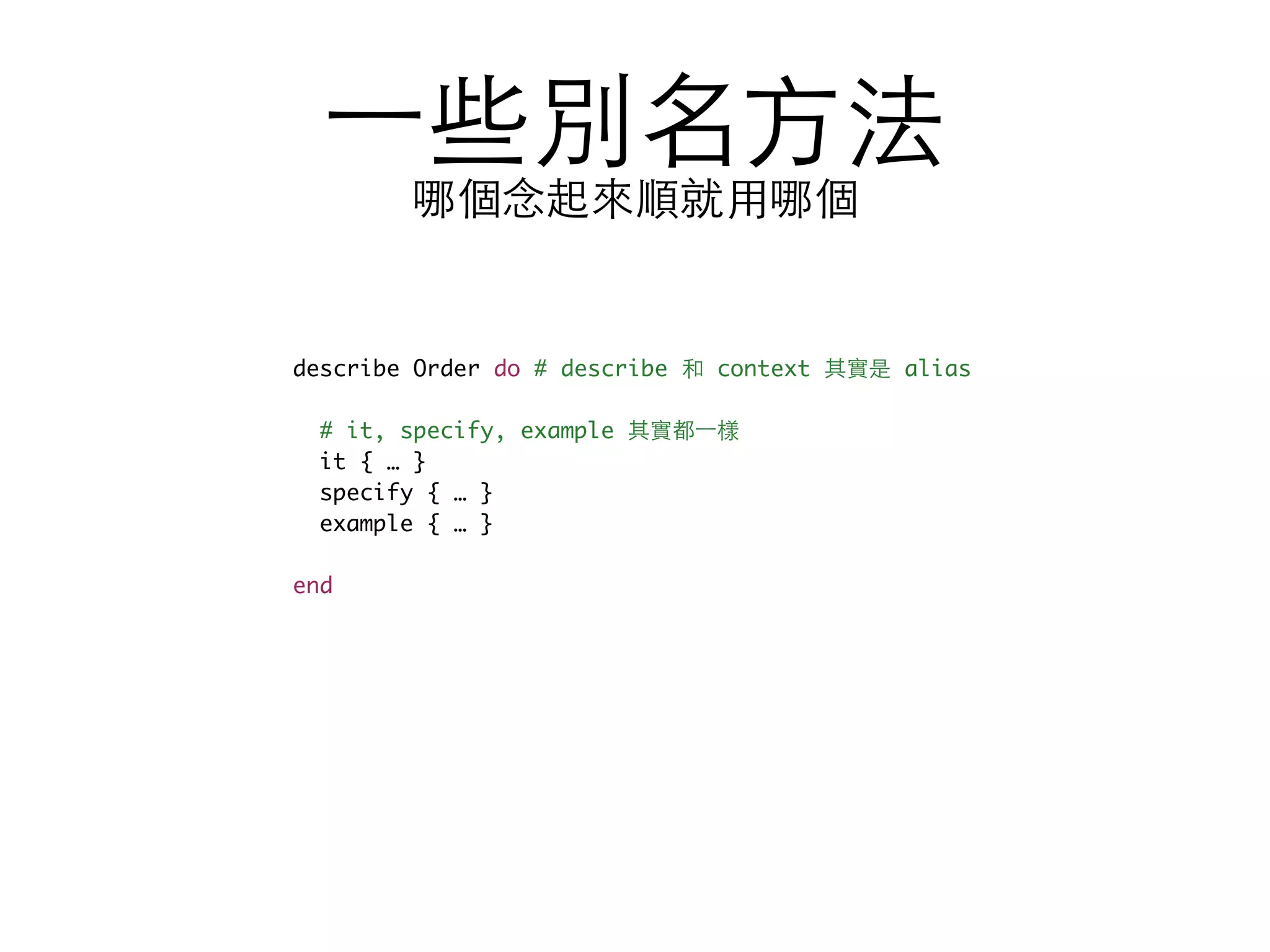 一些別名方法
哪個念起來順就用哪個

describe Order do # describe 和 context 其實是 alias

  # it, specify, example 其實都一樣
  it { … }
  specify { … }
  example { … }

end